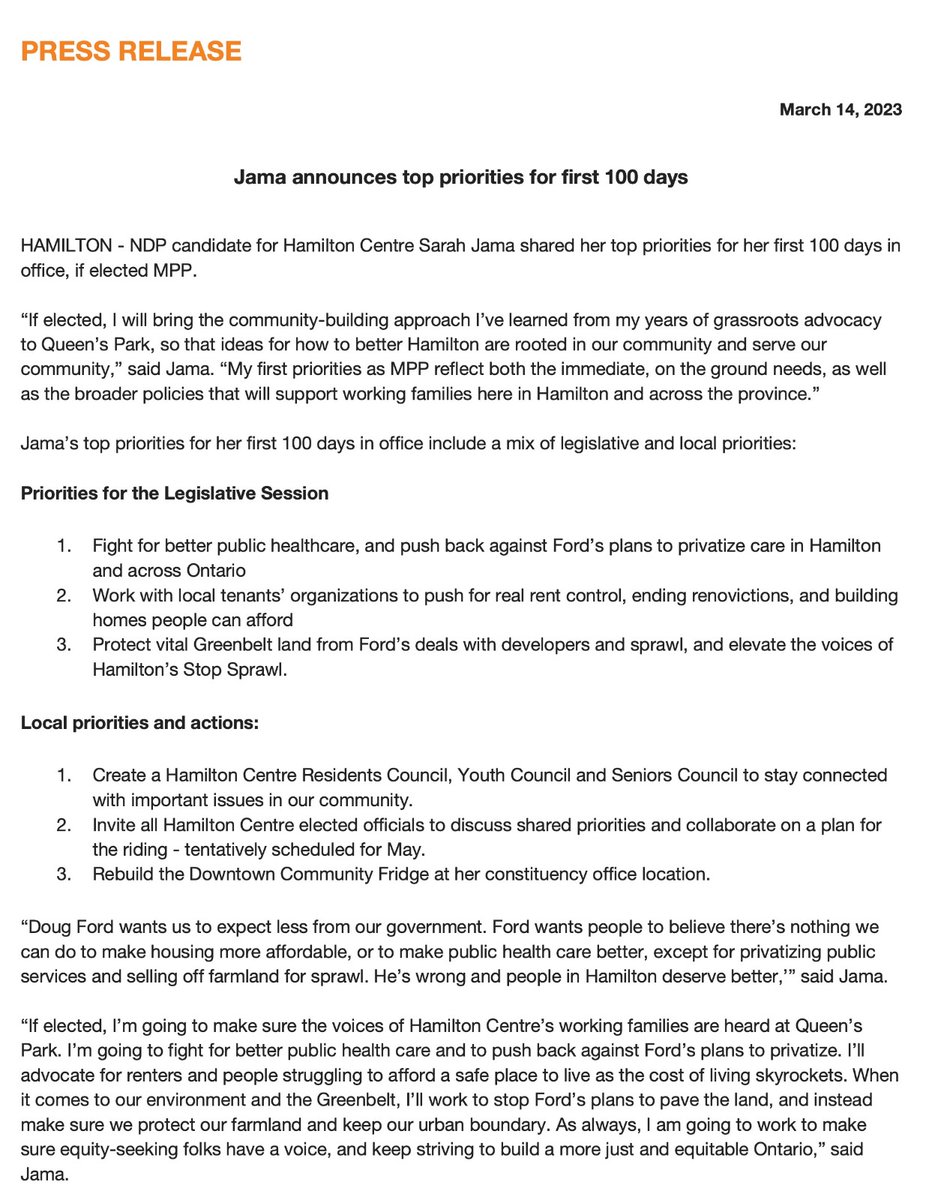 PRESS RELEASE

March 14, 2023

Jama announces top priorities for first 100 days

HAMILTON - NDP candidate for Hamilton Centre Sarah Jama shared her top priorities for her first 100 days in office, if elected MPP.

“If elected, I will bring the community-building approach I’ve learned from my years of grassroots advocacy to Queen’s Park, so that ideas for how to better Hamilton are rooted in our community and serve our community,” said Jama. “My first priorities as MPP reflect both the immediate, on the ground needs, as well as the broader policies that will support working families here in Hamilton and across the province.”

Jama’s top priorities for her first 100 days in office include a mix of legislative and local priorities:

Priorities for the Legislative Session

1. Fight for better public healthcare, and push back against Ford’s plans to privatize care in Hamilton and across Ontario
2. Work with local tenants’ organizations to push for real rent control, ending renovictions, and building homes people can afford
3. Protect vital Greenbelt land from Ford’s deals with developers and sprawl, and elevate the voices of Hamilton’s Stop Sprawl.

Local priorities and actions:

1. Create a Hamilton Centre Residents Council, Youth Council and Seniors Council to stay connected with important issues in our community.
2. Invite all Hamilton Centre elected officials to discuss shared priorities and collaborate on a plan for the riding - tentatively scheduled for May.
3. Rebuild the Downtown Community Fridge at her constituency office location.

“Doug Ford wants us to expect less from our government. Ford wants people to believe there’s nothing we can do to make housing more affordable, or to make public health care better, except for privatizing public services and selling off farmland for sprawl. He’s wrong and people in Hamilton deserve better,’” said Jama.

“If elected, I’m going to make sure the voices of Hamilton Centre’s working families are heard at Queen’s Park. I’m going to fight for better public health care and to push back against Ford’s plans to privatize. I’ll advocate for renters and people struggling to afford a safe place to live as the cost of living skyrockets. When it comes to our environment and the Greenbelt, I’ll work to stop Ford’s plans to pave the land, and instead make sure we protect our farmland and keep our urban boundary. As always, I am going to work to make sure equity-seeking folks have a voice, and keep striving to build a more just and equitable Ontario,” said Jama.